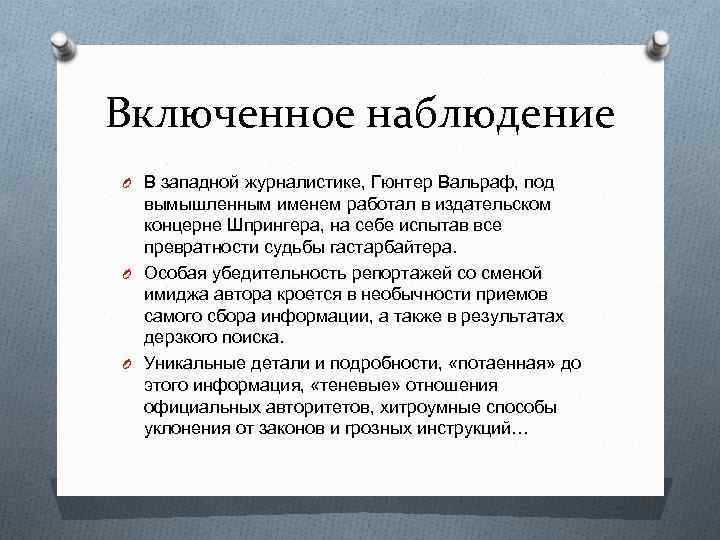 Включенное наблюдение

В западной журналистике, Гюнтер Вальраф, под вымышленным именем работал в издательском концерне Шпрингера, на себе испытав все превратности судьбы гастарбайтера.

Особая убедительность репортажей со сменой имиджа автора кроется в необычности приемов самого сбора информации, а также в результатах дерзкого поиска.

Уникальные детали и подробности, «потаенная» до этого информация, «теневые» отношения официальных авторитетов, хитроумные способы уклонения от законов и грозных инструкций…